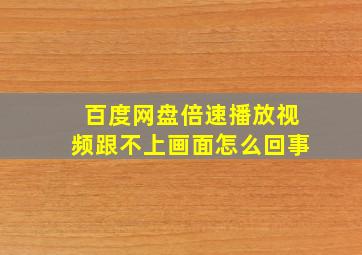 百度网盘倍速播放视频跟不上画面怎么回事